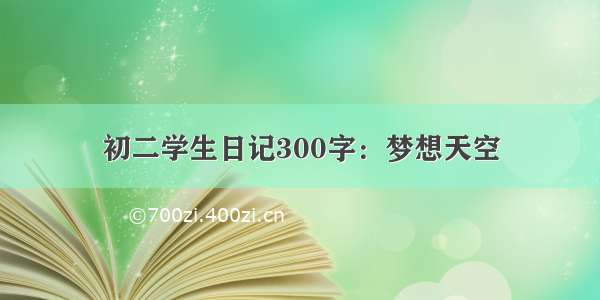 初二学生日记300字：梦想天空

©700zi.400zi.cn